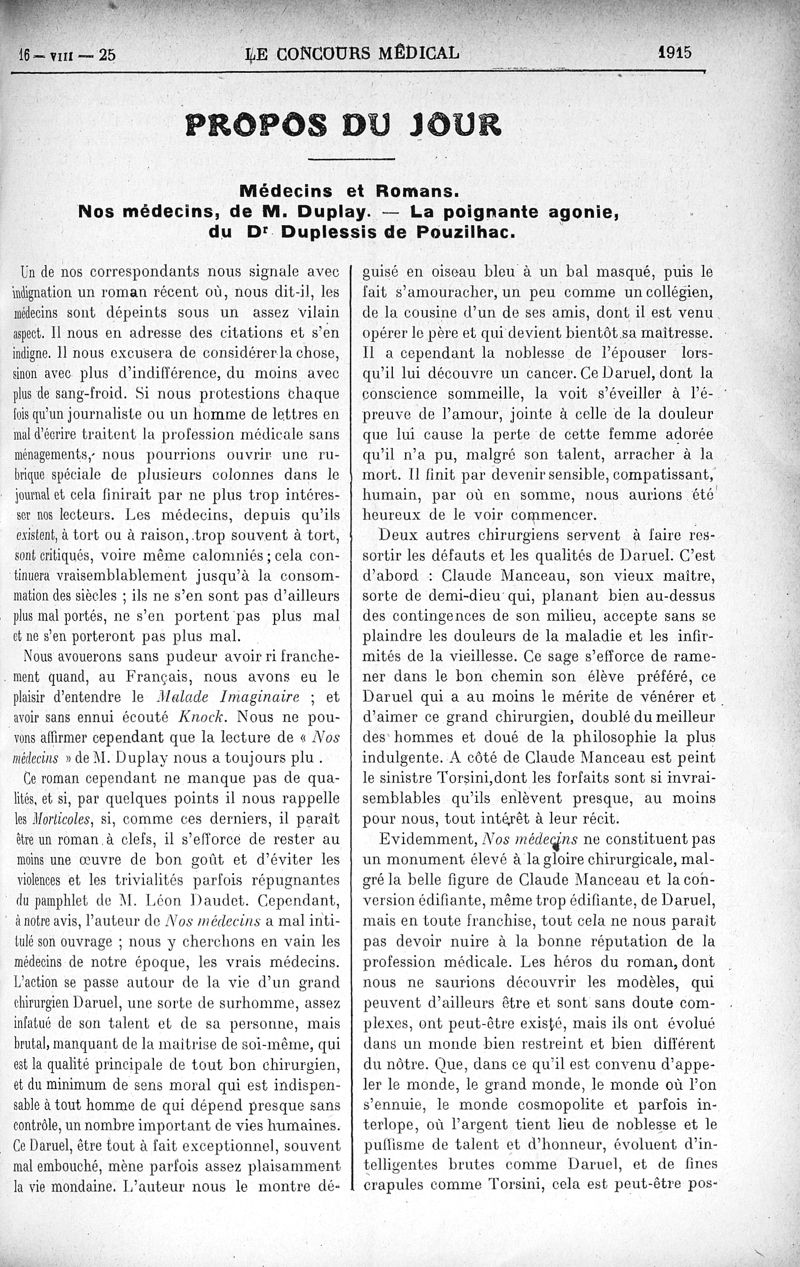 16 — VIII — 25 LE CONCOURS MÉDICAL 1915

PROPOS DU JOUR

Médecins et Romans.
Nos médecins, de M. Duplay. — La poignante agonie, du Dr Duplessis de Pouzilhac.

Un de nos correspondants nous signale avec indignation un roman récent où, nous dit-il, les médecins sont dépeints sous un assez vilain aspect. Il nous en adresse des citations et s'en indigne. Il nous excusera de considérer la chose, sinon avec plus d'indifférence, du moins avec plus de sang-froid. Si nous protestions chaque fois qu'un journaliste ou un homme de lettres en mal d'écrire traitent la profession médicale sans ménagements, nous pourrions ouvrir une rubrique spéciale de plusieurs colonnes dans le journal et cela finirait par ne plus trop intéresser nos lecteurs. Les médecins, depuis qu'ils existent, à tort ou à raison, trop souvent à tort, sont critiqués, voire même calomniés ; cela continuera vraisemblablement jusqu'à la consommation des siècles ; ils ne s'en sont pas d'ailleurs plus mal portés, ne s'en portent pas plus mal et ne s'en porteront pas plus mal.

Nous avouerons sans pudeur avoir ri franchement quand, au Français, nous avons eu le plaisir d'entendre le Malade Imaginaire ; et avoir sans ennui écouté Knock. Nous ne pouvons affirmer cependant que la lecture de « Nos médecins » de M. Duplay nous a toujours plu .

Ce roman cependant ne manque pas de qualités, et si, par quelques points il nous rappelle les Morticoles, si, comme ces derniers, il paraît être un roman à clefs, il s'efforce de rester au moins une œuvre de bon goût et d'éviter les violences et les trivialités parfois répugnantes du pamphlet de M. Léon Daudet. Cependant, à notre avis, l'auteur de Nos médecins a mal intitulé son ouvrage ; nous y cherchons en vain les médecins de notre époque, les vrais médecins. L'action se passe autour de la vie d'un grand chirurgien Daruel, une sorte de surhomme, assez infatué de son talent et de sa personne, mais brutal, manquant de la maîtrise de soi-même, qui est la qualité principale de tout bon chirurgien, et du minimum de sens moral qui est indispensable à tout homme de qui dépend presque sans contrôle, un nombre important de vies humaines. Ce Daruel, être tout à fait exceptionnel, souvent mal embouché, mène parfois assez plaisamment la vie mondaine. L'auteur nous le montre déguisé en oiseau bleu à un bal masqué, puis le fait s'amouracher, un peu comme un collégien, de la cousine d'un de ses amis, dont il est venu opérer le père et qui devient bientôt sa maîtresse. Il a cependant la noblesse de l'épouser lorsqu'il lui découvre un cancer. Ce Daruel, dont la conscience sommeille, la voit s'éveiller à l'épreuve de l'amour, jointe à celle de la douleur que lui cause la perte de cette femme adorée qu'il n'a pu, malgré son talent, arracher à la mort. Il finit par devenir sensible, compatissant, humain, par où en somme, nous aurions été heureux de le voir commencer.

Deux autres chirurgiens servent à faire ressortir les défauts et les qualités de Daruel. C'est d'abord : Claude Manceau, son vieux maître, sorte de demi-dieu qui, planant bien au-dessus des contingences de son milieu, accepte sans se plaindre les douleurs de la maladie et les infirmités de la vieillesse. Ce sage s'efforce de ramener dans le bon chemin son élève préféré, ce Daruel qui a au moins le mérite de vénérer et d'aimer ce grand chirurgien, doublé du meilleur des hommes et doué de la philosophie la plus indulgente. A côté de Claude Manceau est peint le sinistre Torsini, dont les forfaits sont si invraisemblables qu'ils enlèvent presque, au moins pour nous, tout intérêt à leur récit.

Evidemment, Nos médecins ne constituent pas un monument élevé à la gloire chirurgicale, malgré la belle figure de Claude Manceau et la conversion édifiante, même trop édifiante, de Daruel, mais en toute franchise, tout cela ne nous paraît pas devoir nuire à la bonne réputation de la profession médicale. Les héros du roman, dont nous ne saurions découvrir les modèles, qui peuvent d'ailleurs être et sont sans doute complexes, ont peut-être existé, mais ils ont évolué dans un monde bien restreint et bien différent du nôtre. Que, dans ce qu'il est convenu d'appeler le monde, le grand monde, le monde où l'on s'ennuie, le monde cosmopolite et parfois interlope, où l'argent tient lieu de noblesse et le puffisme de talent et d'honneur, évoluent d'intelligentes brutes comme Daruel, et de fines crapules comme Torsini, cela est peut-être pos-